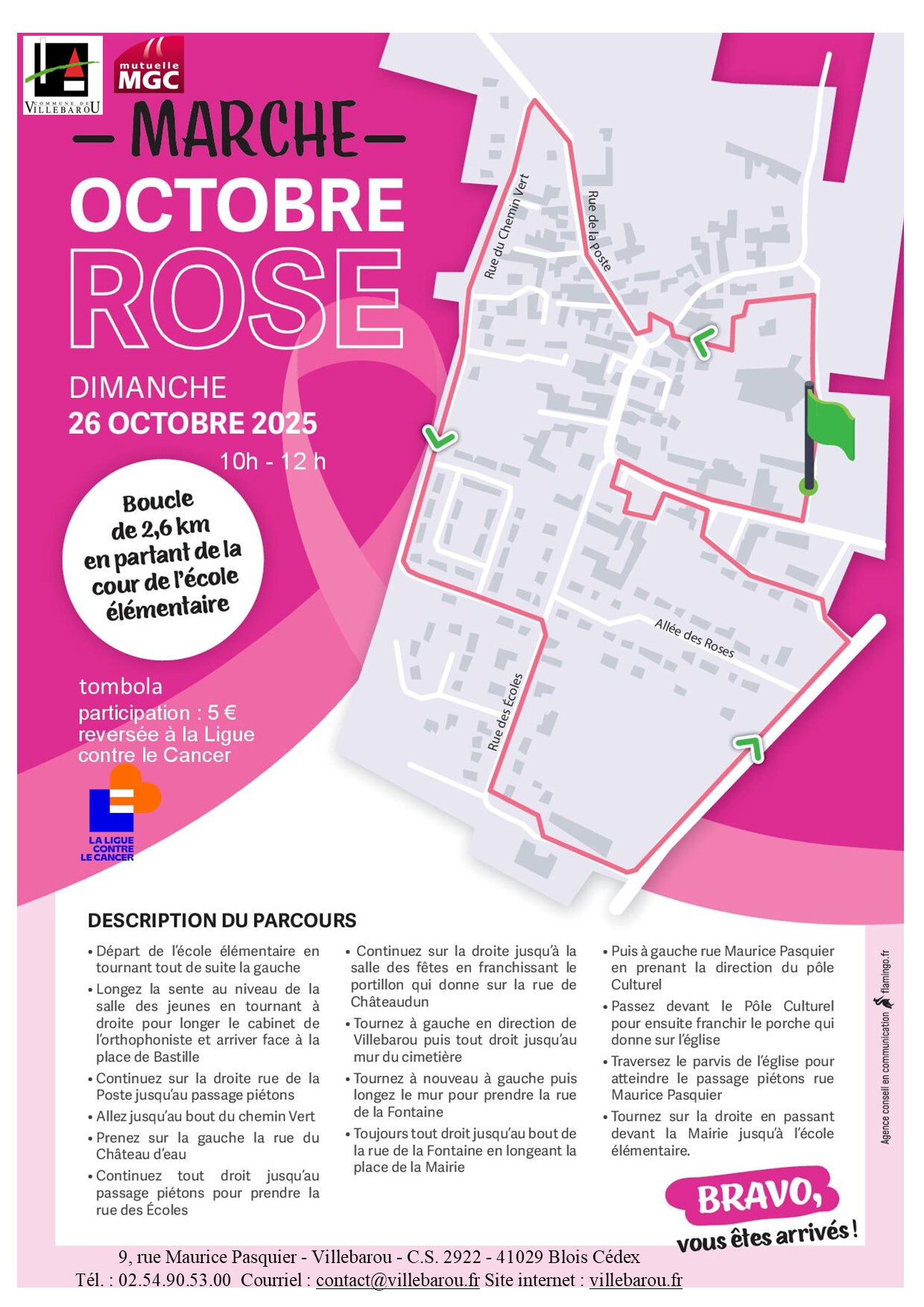 COMMUNE DE VILLEBAROU

mutuelle MGC

— MARCHE —
OCTOBRE
ROSE

DIMANCHE
26 OCTOBRE 2025
10h - 12 h

Boucle de 2,6 km en partant de la cour de l'école élémentaire

tombola
participation : 5 €
reversée à la Ligue contre le Cancer

LA LIGUE CONTRE LE CANCER

Rue du Chemin Vert
Rue de la Poste
Allée des Roses
Rue des Écoles

DESCRIPTION DU PARCOURS

• Départ de l'école élémentaire en tournant tout de suite la gauche
• Longez la sente au niveau de la salle des jeunes en tournant à droite pour longer le cabinet de l'orthophoniste et arriver face à la place de Bastille
• Continuez sur la droite rue de la Poste jusqu'au passage piétons
• Allez jusqu'au bout du chemin Vert
• Prenez sur la gauche la rue du Château d'eau
• Continuez tout droit jusqu'au passage piétons pour prendre la rue des Écoles

• Continuez sur la droite jusqu'à la salle des fêtes en franchissant le portillon qui donne sur la rue de Châteaudun
• Tournez à gauche en direction de Villebarou puis tout droit jusqu'au mur du cimetière
• Tournez à nouveau à gauche puis longez le mur pour prendre la rue de la Fontaine
• Toujours tout droit jusqu'au bout de la rue de la Fontaine en longeant la place de la Mairie

• Puis à gauche rue Maurice Pasquier en prenant la direction du pôle Culturel
• Passez devant le Pôle Culturel pour ensuite franchir le porche qui donne sur l'église
• Traversez le parvis de l'église pour atteindre le passage piétons rue Maurice Pasquier
• Tournez sur la droite en passant devant la Mairie jusqu'à l'école élémentaire.

Agence conseil en communication flamingo.fr

BRAVO,
vous êtes arrivés !

9, rue Maurice Pasquier - Villebarou - C.S. 2922 - 41029 Blois Cédex
Tél. : 02.54.90.53.00 Courriel : contact@villebarou.fr Site internet : villebarou.fr